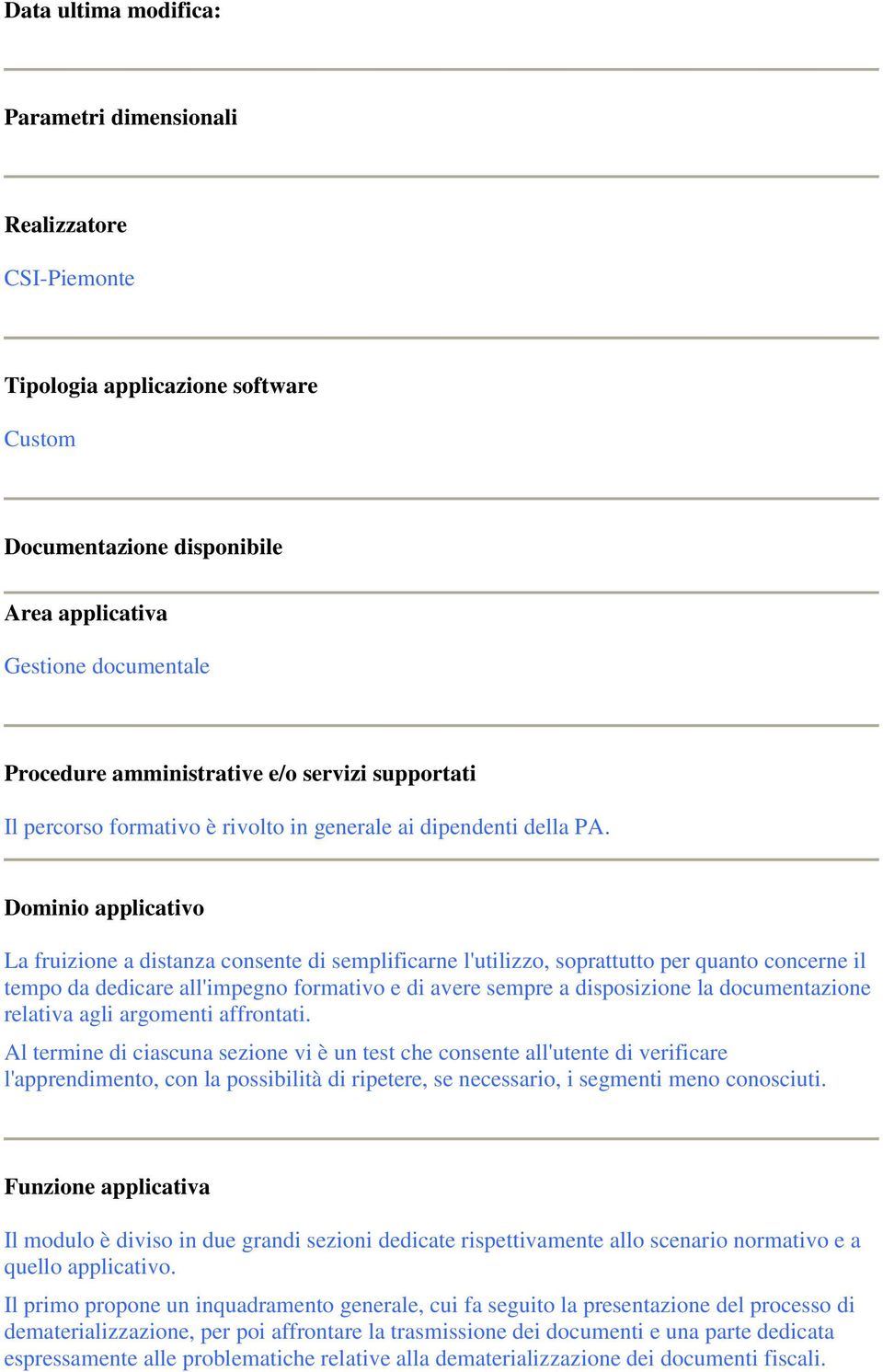 Data ultima modifica:

Parametri dimensionali

Realizzatore

CSI-Piemonte

Tipologia applicazione software

Custom

Documentazione disponibile

Area applicativa

Gestione documentale

Procedure amministrative e/o servizi supportati

Il percorso formativo è rivolto in generale ai dipendenti della PA.

Dominio applicativo

La fruizione a distanza consente di semplificarne l'utilizzo, soprattutto per quanto concerne il tempo da dedicare all'impegno formativo e di avere sempre a disposizione la documentazione relativa agli argomenti affrontati.

Al termine di ciascuna sezione vi è un test che consente all'utente di verificare l'apprendimento, con la possibilità di ripetere, se necessario, i segmenti meno conosciuti.

Funzione applicativa

Il modulo è diviso in due grandi sezioni dedicate rispettivamente allo scenario normativo e a quello applicativo.

Il primo propone un inquadramento generale, cui fa seguito la presentazione del processo di dematerializzazione, per poi affrontare la trasmissione dei documenti e una parte dedicata espressamente alle problematiche relative alla dematerializzazione dei documenti fiscali.